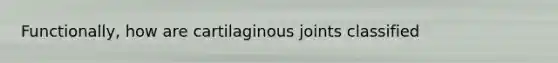 Functionally, how are cartilaginous joints classified